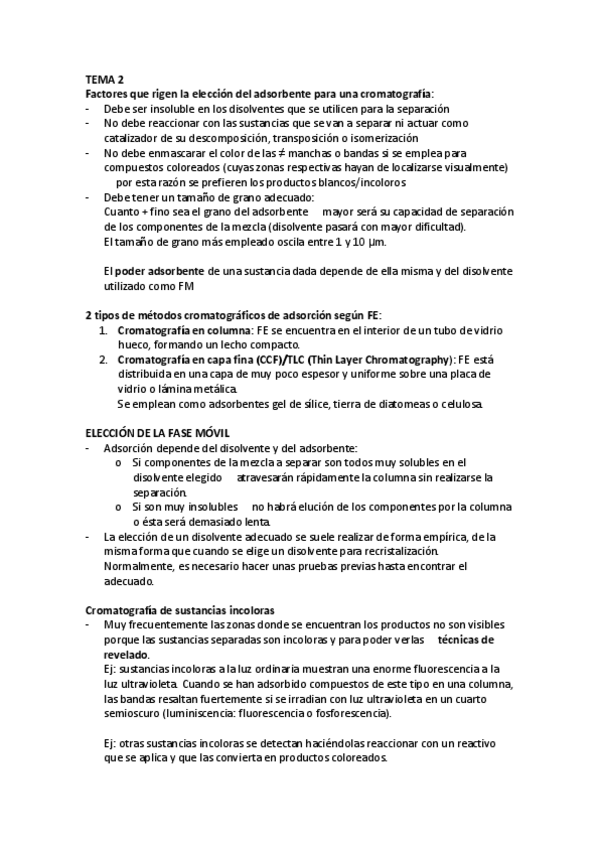 TEMA 2
Factores que rigen la elección del adsorbente para una cromatografía:
- Debe ser insoluble en los disolventes que se utilicen para la separación
- No debe reaccionar con las sustancias que se van a separar ni actuar como catalizador de su descomposición, transposición o isomerización
- No debe enmascarar el color de las ≠ manchas o bandas si se emplea para compuestos coloreados (cuyas zonas respectivas hayan de localizarse visualmente) por esta razón se prefieren los productos blancos/incoloros
- Debe tener un tamaño de grano adecuado:
Cuanto + fino sea el grano del adsorbente mayor será su capacidad de separación de los componentes de la mezcla (disolvente pasará con mayor dificultad).
El tamaño de grano más empleado oscila entre 1 y 10 µm.

El poder adsorbente de una sustancia dada depende de ella misma y del disolvente utilizado como FM

2 tipos de métodos cromatográficos de adsorción según FE:
1. Cromatografía en columna: FE se encuentra en el interior de un tubo de vidrio hueco, formando un lecho compacto.
2. Cromatografía en capa fina (CCF)/TLC (Thin Layer Chromatography): FE está distribuida en una capa de muy poco espesor y uniforme sobre una placa de vidrio o lámina metálica.
Se emplean como adsorbentes gel de sílice, tierra de diatomeas o celulosa.

ELECCIÓN DE LA FASE MÓVIL
- Adsorción depende del disolvente y del adsorbente:
o Si componentes de la mezcla a separar son todos muy solubles en el disolvente elegido atravesarán rápidamente la columna sin realizarse la separación.
o Si son muy insolubles no habrá elución de los componentes por la columna o ésta será demasiado lenta.
- La elección de un disolvente adecuado se suele realizar de forma empírica, de la misma forma que cuando se elige un disolvente para recristalización.
Normalmente, es necesario hacer unas pruebas previas hasta encontrar el adecuado.

Cromatografía de sustancias incoloras
- Muy frecuentemente las zonas donde se encuentran los productos no son visibles porque las sustancias separadas son incoloras y para poder verlas técnicas de revelado.
Ej: sustancias incoloras a la luz ordinaria muestran una enorme fluorescencia a la luz ultravioleta. Cuando se han adsorbido compuestos de este tipo en una columna, las bandas resaltan fuertemente si se irradian con luz ultravioleta en un cuarto semioscuro (luminiscencia: fluorescencia o fosforescencia).

Ej: otras sustancias incoloras se detectan haciéndolas reaccionar con un reactivo que se aplica y que las convierta en productos coloreados.